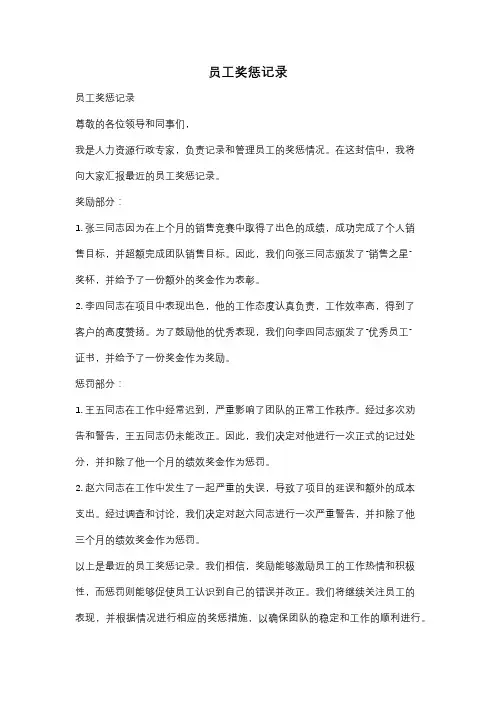 员工奖惩记录

员工奖惩记录

尊敬的各位领导和同事们，

我是人力资源行政专家，负责记录和管理员工的奖惩情况。在这封信中，我将向大家汇报最近的员工奖惩记录。

奖励部分：

1. 张三同志因为在上个月的销售竞赛中取得了出色的成绩，成功完成了个人销售目标，并超额完成团队销售目标。因此，我们向张三同志颁发了"销售之星"奖杯，并给予了一份额外的奖金作为表彰。

2. 李四同志在项目中表现出色，他的工作态度认真负责，工作效率高，得到了客户的高度赞扬。为了鼓励他的优秀表现，我们向李四同志颁发了"优秀员工"证书，并给予了一份奖金作为奖励。

惩罚部分：

1. 王五同志在工作中经常迟到，严重影响了团队的正常工作秩序。经过多次劝告和警告，王五同志仍未能改正。因此，我们决定对他进行一次正式的记过处分，并扣除了他一个月的绩效奖金作为惩罚。

2. 赵六同志在工作中发生了一起严重的失误，导致了项目的延误和额外的成本支出。经过调查和讨论，我们决定对赵六同志进行一次严重警告，并扣除了他三个月的绩效奖金作为惩罚。

以上是最近的员工奖惩记录。我们相信，奖励能够激励员工的工作热情和积极性，而惩罚则能够促使员工认识到自己的错误并改正。我们将继续关注员工的表现，并根据情况进行相应的奖惩措施，以确保团队的稳定和工作的顺利进行。